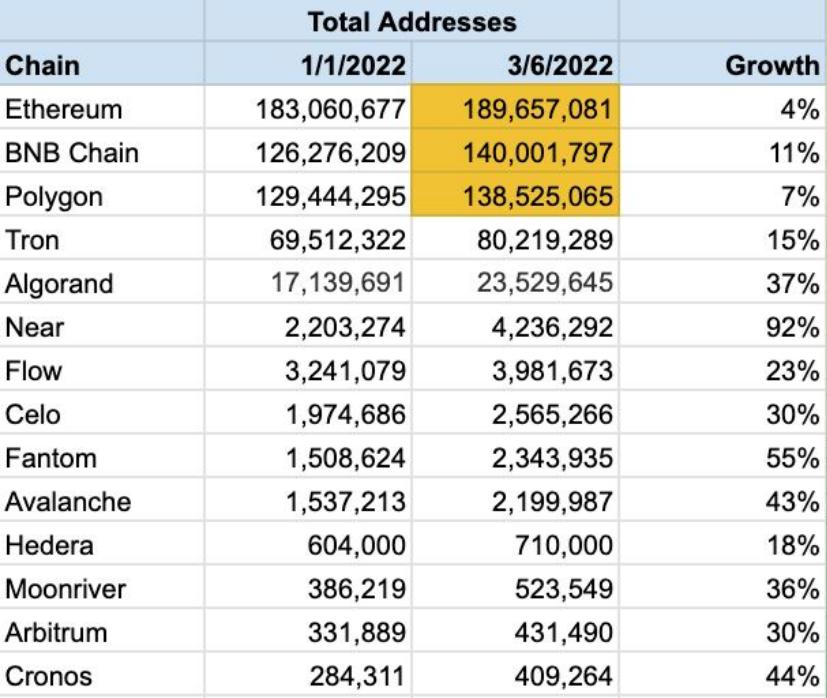 | | Total Addresses | | |
|---|---|---|---|
| Chain | 1/1/2022 | 3/6/2022 | Growth |
| Ethereum | 183,060,677 | 189,657,081 | 4% |
| BNB Chain | 126,276,209 | 140,001,797 | 11% |
| Polygon | 129,444,295 | 138,525,065 | 7% |
| Tron | 69,512,322 | 80,219,289 | 15% |
| Algorand | 17,139,691 | 23,529,645 | 37% |
| Near | 2,203,274 | 4,236,292 | 92% |
| Flow | 3,241,079 | 3,981,673 | 23% |
| Celo | 1,974,686 | 2,565,266 | 30% |
| Fantom | 1,508,624 | 2,343,935 | 55% |
| Avalanche | 1,537,213 | 2,199,987 | 43% |
| Hedera | 604,000 | 710,000 | 18% |
| Moonriver | 386,219 | 523,549 | 36% |
| Arbitrum | 331,889 | 431,490 | 30% |
| Cronos | 284,311 | 409,264 | 44% |